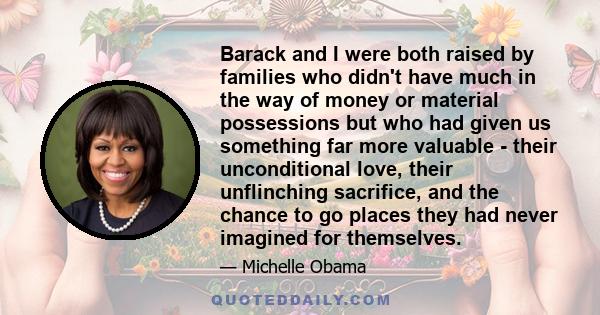 Barack and I were both raised by families who didn't have much in the way of money or material possessions but who had given us something far more valuable - their unconditional love, their unflinching sacrifice, and the chance to go places they had never imagined for themselves.

— Michelle Obama

QUOTEDDAILY.COM